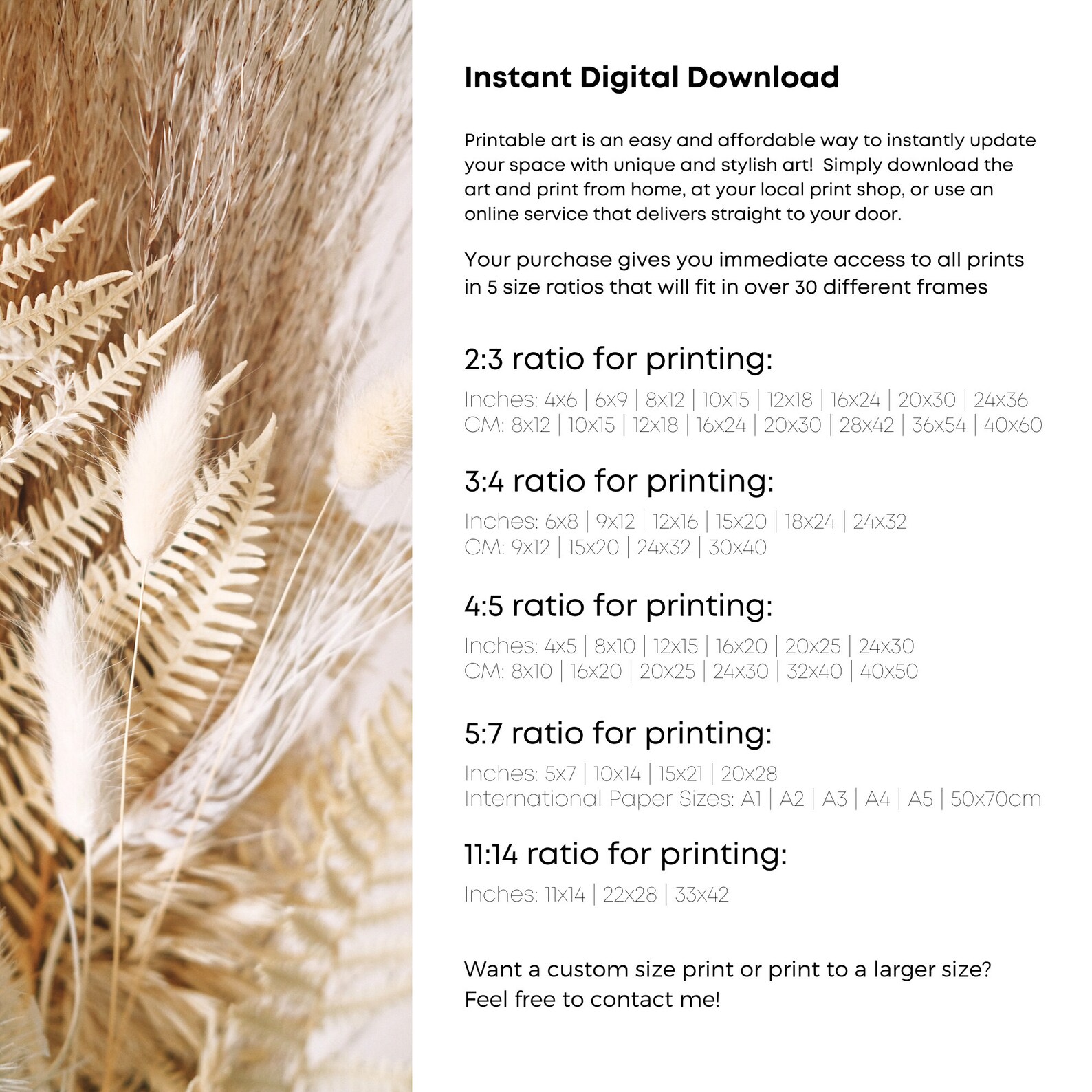 Instant Digital Download

Printable art is an easy and affordable way to instantly update your space with unique and stylish art! Simply download the art and print from home, at your local print shop, or use an online service that delivers straight to your door.

Your purchase gives you immediate access to all prints in 5 size ratios that will fit in over 30 different frames

2:3 ratio for printing:

Inches: 4x6 | 6x9 | 8x12 | 10x15 | 12x18 | 16x24 | 20x30 | 24x36
CM: 8x12 | 10x15 | 12x18 | 16x24 | 20x30 | 28x42 | 36x54 | 40x60

3:4 ratio for printing:

Inches: 6x8 | 9x12 | 12x16 | 15x20 | 18x24 | 24x32
CM: 9x12 | 15x20 | 24x32 | 30x40

4:5 ratio for printing:

Inches: 4x5 | 8x10 | 12x15 | 16x20 | 20x25 | 24x30
CM: 8x10 | 16x20 | 20x25 | 24x30 | 32x40 | 40x50

5:7 ratio for printing:

Inches: 5x7 | 10x14 | 15x21 | 20x28
International Paper Sizes: A1 | A2 | A3 | A4 | A5 | 50x70cm

11:14 ratio for printing:

Inches: 11x14 | 22x28 | 33x42

Want a custom size print or print to a larger size?
Feel free to contact me!